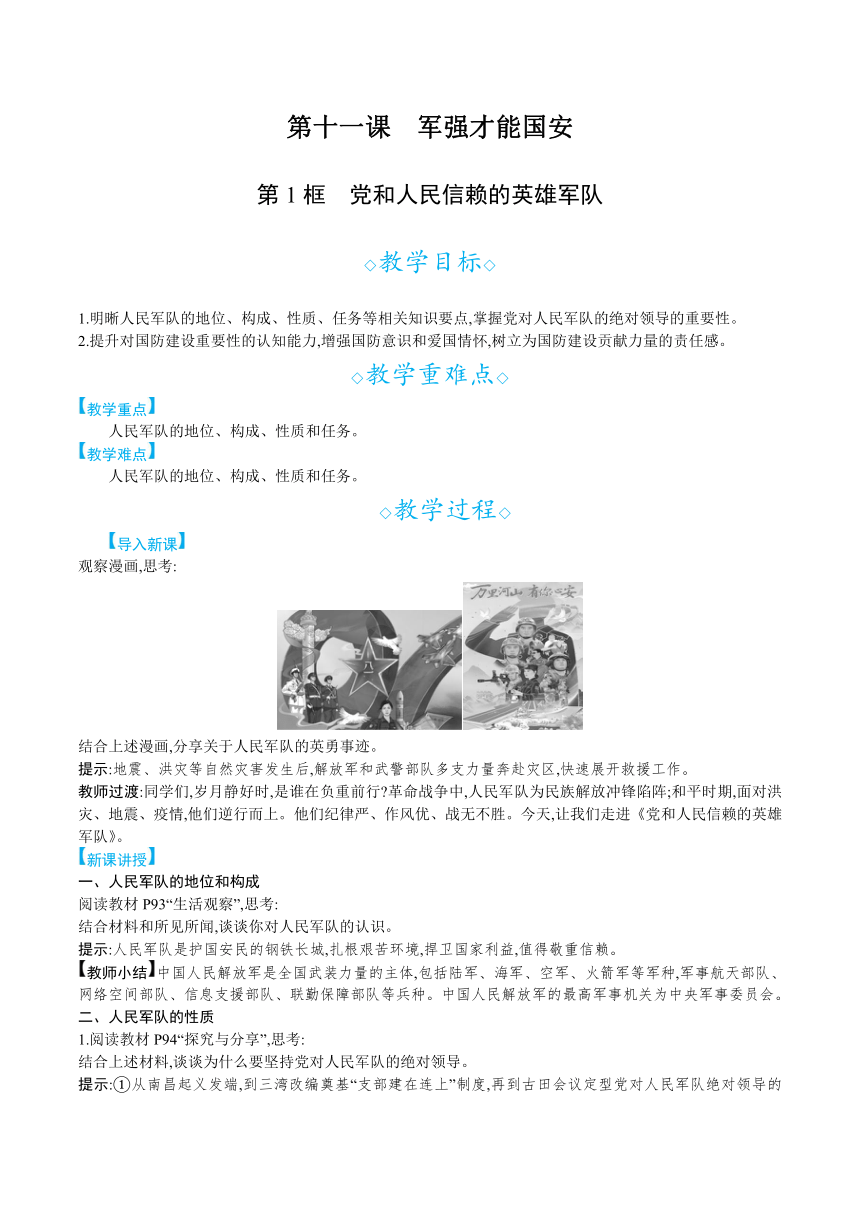 第十一课　军强才能国安

第 1 框　党和人民信赖的英雄军队

◇教学目标◇

1.明晰人民军队的地位、构成、性质、任务等相关知识要点,掌握党对人民军队的绝对领导的重要性。
2.提升对国防建设重要性的认知能力,增强国防意识和爱国情怀,树立为国防建设贡献力量的责任感。

◇教学重难点◇

【教学重点】
人民军队的地位、构成、性质和任务。
【教学难点】
人民军队的地位、构成、性质和任务。

◇教学过程◇

【导入新课】
观察漫画,思考:

万里河山 有你心安

结合上述漫画,分享关于人民军队的英勇事迹。
提示:地震、洪灾等自然灾害发生后,解放军和武警部队多支力量奔赴灾区,快速展开救援工作。
教师过渡:同学们,岁月静好时,是谁在负重前行?革命战争中,人民军队为民族解放冲锋陷阵;和平时期,面对洪灾、地震、疫情,他们逆行而上。他们纪律严、作风优、战无不胜。今天,让我们走进《党和人民信赖的英雄军队》。
【新课讲授】
一、人民军队的地位和构成
阅读教材 P93“生活观察”,思考:
结合材料和所见所闻,谈谈你对人民军队的认识。
提示:人民军队是护国安民的钢铁长城,扎根艰苦环境,捍卫国家利益,值得敬重信赖。
【教师小结】中国人民解放军是全国武装力量的主体,包括陆军、海军、空军、火箭军等军种,军事航天部队、网络空间部队、信息支援部队、联勤保障部队等兵种。中国人民解放军的最高军事机关为中央军事委员会。
二、人民军队的性质
1.阅读教材 P94“探究与分享”,思考:
结合上述材料,谈谈为什么要坚持党对人民军队的绝对领导。
提示:①从南昌起义发端,到三湾改编奠基“支部建在连上”制度,再到古田会议定型党对人民军队绝对领导的